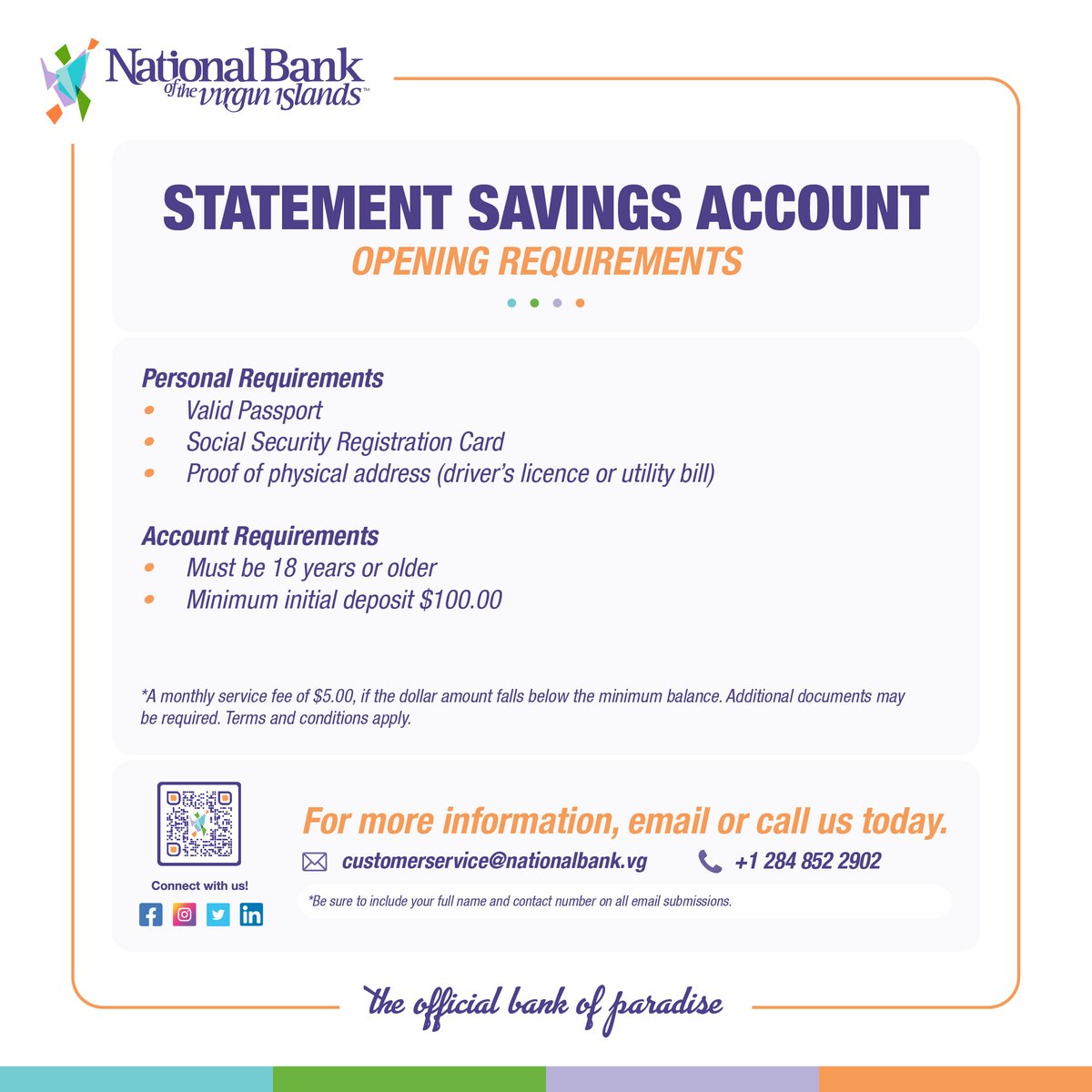 National Bank of the virgin islands™

STATEMENT SAVINGS ACCOUNT
OPENING REQUIREMENTS

Personal Requirements
• Valid Passport
• Social Security Registration Card
• Proof of physical address (driver's licence or utility bill)

Account Requirements
• Must be 18 years or older
• Minimum initial deposit $100.00

*A monthly service fee of $5.00, if the dollar amount falls below the minimum balance. Additional documents may be required. Terms and conditions apply.

Connect with us!

For more information, email or call us today.
customerservice@nationalbank.vg
+1 284 852 2902
*Be sure to include your full name and contact number on all email submissions.

the official bank of paradise